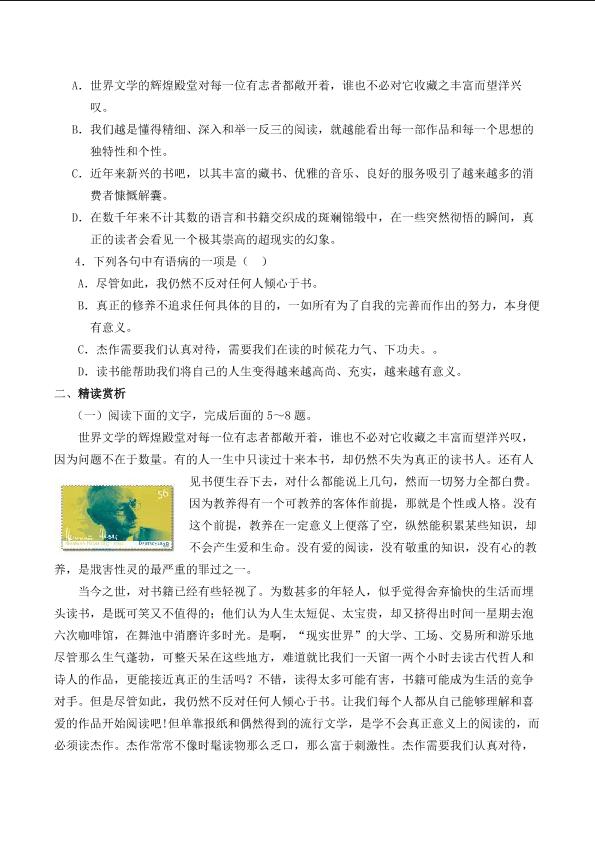 A．世界文学的辉煌殿堂对每一位有志者都敞开着，谁也不必对它收藏之丰富而望洋兴叹。

B．我们越是懂得精细、深入和举一反三的阅读，就越能看出每一部作品和每一个思想的独特性和个性。

C．近年来新兴的书吧，以其丰富的藏书、优雅的音乐、良好的服务吸引了越来越多的消费者慷慨解囊。

D．在数千年来不计其数的语言和书籍交织成的斑斓锦缎中，在一些突然彻悟的瞬间，真正的读者会看见一个极其崇高的超现实的幻象。

4．下列各句中有语病的一项是（ ）

A．尽管如此，我仍然不反对任何人倾心于书。

B．真正的修养不追求任何具体的目的，一如所有为了自我的完善而作出的努力，本身便有意义。

C．杰作需要我们认真对待，需要我们在读的时候花力气、下功夫。。

D．读书能帮助我们将自己的人生变得越来越高尚、充实，越来越有意义。

二、精读赏析

（一）阅读下面的文字，完成后面的5～8题。

世界文学的辉煌殿堂对每一位有志者都敞开着，谁也不必对它收藏之丰富而望洋兴叹，因为问题不在于数量。有的人一生中只读过十来本书，却仍然不失为真正的读书人。还有人见书便生吞下去，对什么都能说上几句，然而一切努力全都白费。因为教养得有一个可教养的客体作前提，那就是个性或人格。没有这个前提，教养在一定意义上便落了空，纵然能积累某些知识，却不会产生爱和生命。没有爱的阅读，没有敬重的知识，没有心的教养，是戕害性灵的最严重的罪过之一。

当今之世，对书籍已经有些轻视了。为数甚多的年轻人，似乎觉得舍弃愉快的生活而埋头读书，是既可笑又不值得的；他们认为人生太短促、太宝贵，却又挤得出时间一星期去泡六次咖啡馆，在舞池中消磨许多时光。是啊，“现实世界”的大学、工场、交易所和游乐地尽管那么生气蓬勃，可整天呆在这些地方，难道就比我们一天留一两个小时去读古代哲人和诗人的作品，更能接近真正的生活吗？不错，读得太多可能有害，书籍可能成为生活的竞争对手。但是尽管如此，我仍然不反对任何人倾心于书。让我们每个人都从自己能够理解和喜爱的作品开始阅读吧！但单靠报纸和偶然得到的流行文学，是学不会真正意义上的阅读的，而必须读杰作。杰作常常不像时髦读物那么乏口，那么富于刺激性。杰作需要我们认真对待，